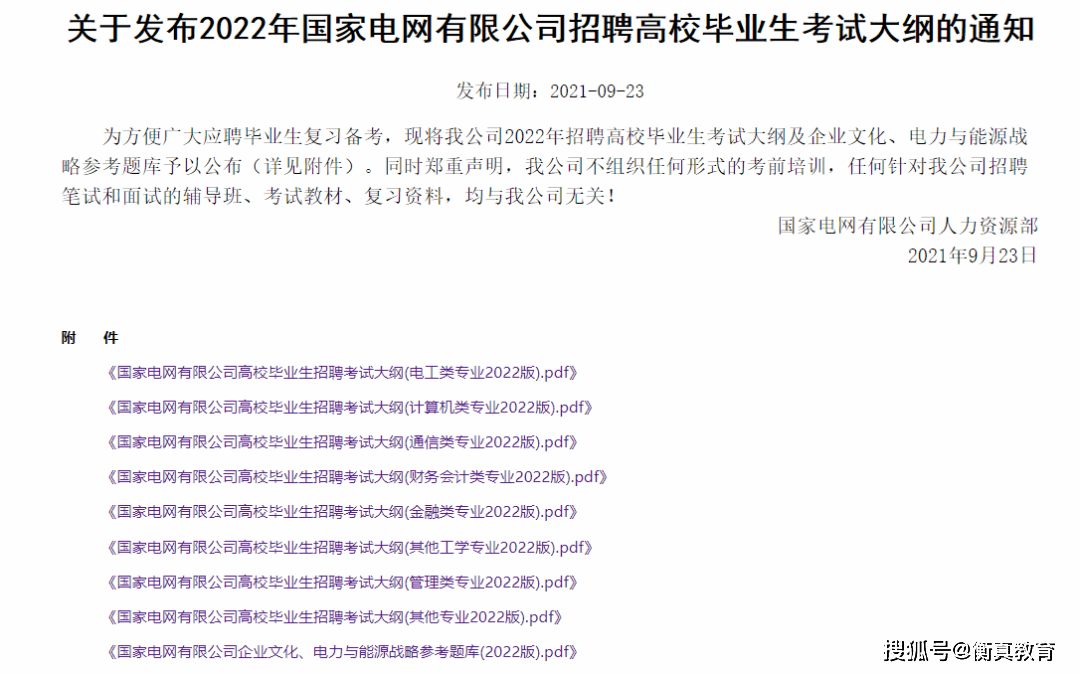 关于发布2022年国家电网有限公司招聘高校毕业生考试大纲的通知

发布日期：2021-09-23

为方便广大应聘毕业生复习备考，现将我公司2022年招聘高校毕业生考试大纲及企业文化、电力与能源战略参考题库予以公布（详见附件）。同时郑重声明，我公司不组织任何形式的考前培训，任何针对我公司招聘笔试和面试的辅导班、考试教材、复习资料，均与我公司无关！

国家电网有限公司人力资源部
2021年9月23日

附 件

《国家电网有限公司高校毕业生招聘考试大纲(电工类专业2022版).pdf》

《国家电网有限公司高校毕业生招聘考试大纲(计算机类专业2022版).pdf》

《国家电网有限公司高校毕业生招聘考试大纲(通信类专业2022版).pdf》

《国家电网有限公司高校毕业生招聘考试大纲(财务会计类专业2022版).pdf》

《国家电网有限公司高校毕业生招聘考试大纲(金融类专业2022版).pdf》

《国家电网有限公司高校毕业生招聘考试大纲(其他工学专业2022版).pdf》

《国家电网有限公司高校毕业生招聘考试大纲(管理类专业2022版).pdf》

《国家电网有限公司高校毕业生招聘考试大纲(其他专业2022版).pdf》

《国家电网有限公司企业文化、电力与能源战略参考题库(2022版).pdf》

搜狐号@衡真教育